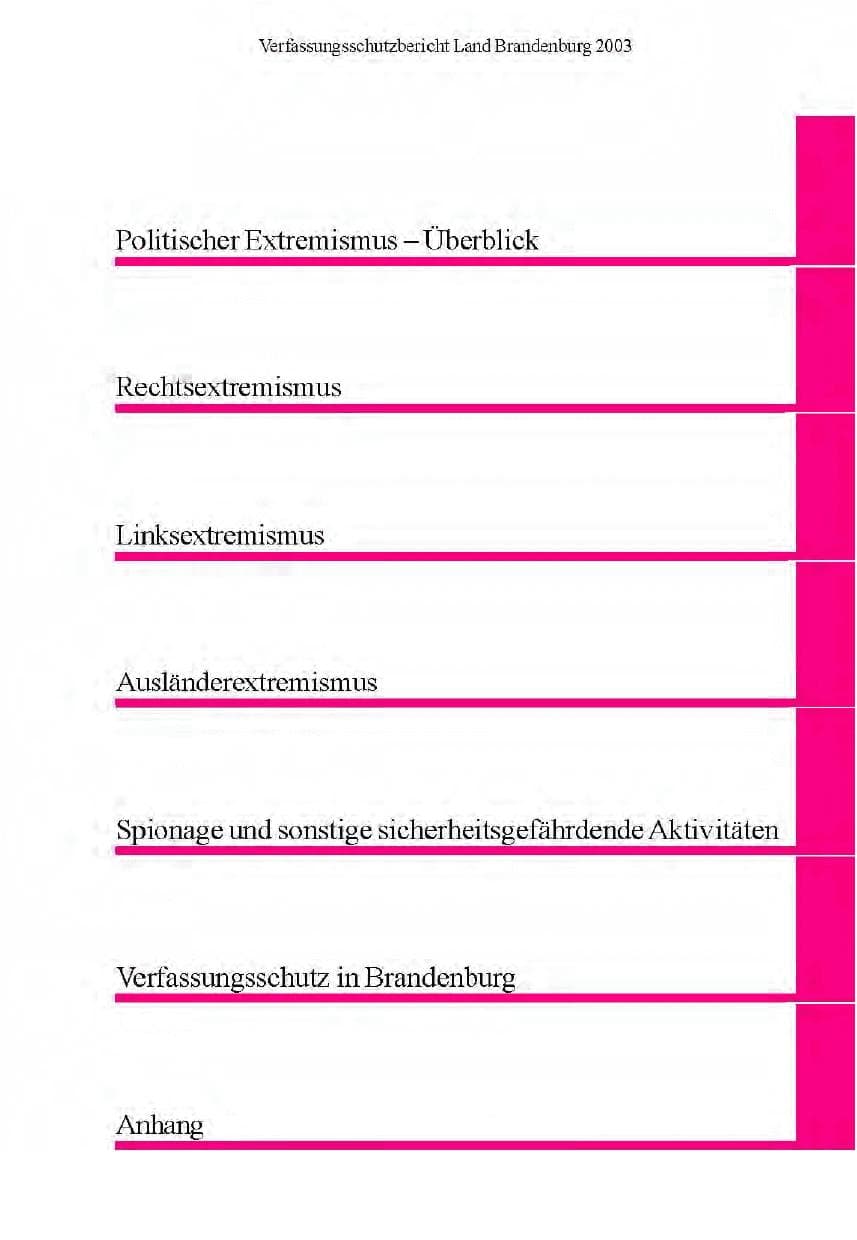 Verfassungsschutzbericht Land Brandenburg 2003

Politischer Extremismus – Überblick

Rechtsextremismus

Linksextremismus

Ausländerextremismus

Spionage und sonstige sicherheitsgefährdende Aktivitäten

Verfassungsschutz in Brandenburg

Anhang